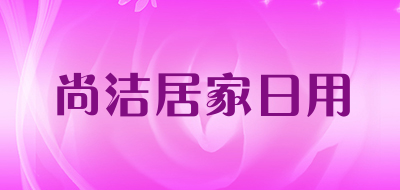 尚洁居家日用